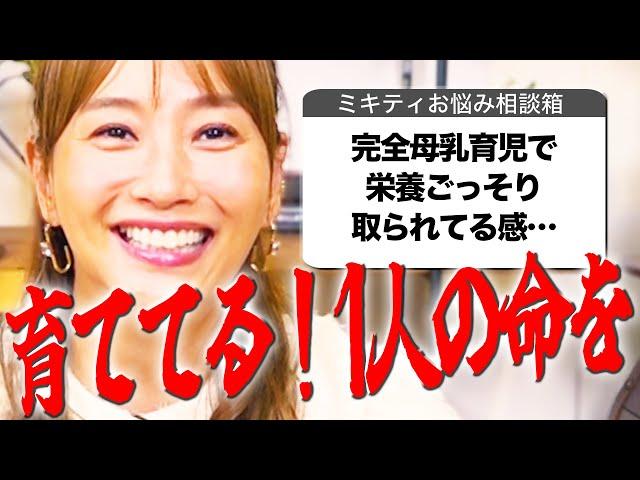 ミキティお悩み相談箱

完全母乳育児で
栄養ごっそり
取られてる感…

育ててる！1人の命を